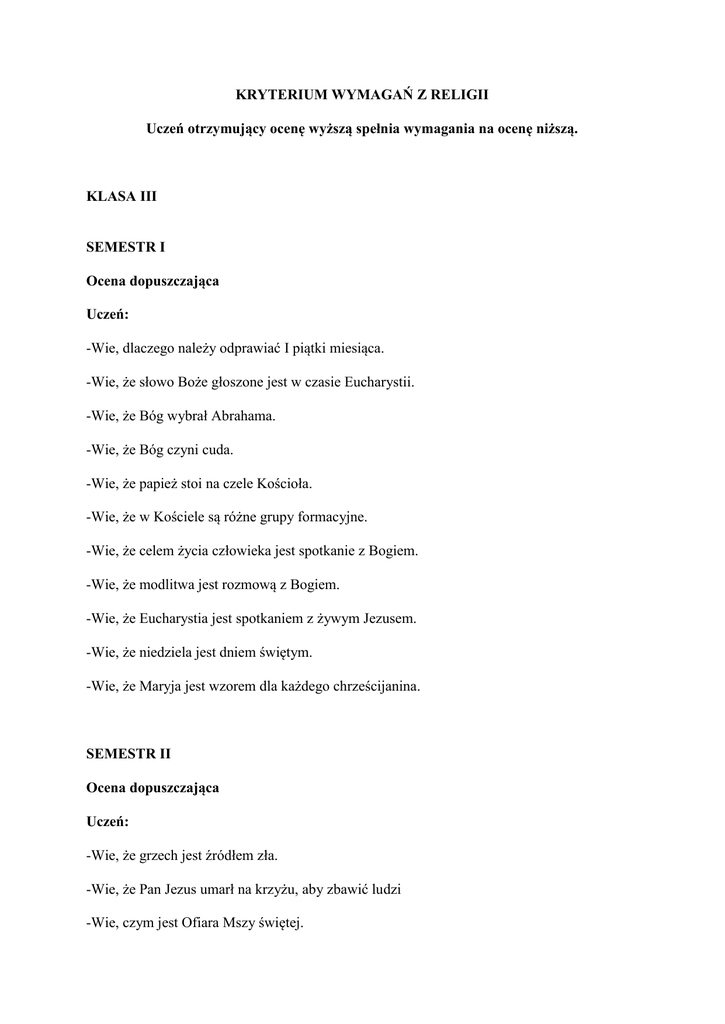 KRYTERIUM WYMAGAŃ Z RELIGII

Uczeń otrzymujący ocenę wyższą spełnia wymagania na ocenę niższą.

KLASA III

SEMESTR I

Ocena dopuszczająca

Uczeń:

-Wie, dlaczego należy odprawiać I piątki miesiąca.

-Wie, że słowo Boże głoszone jest w czasie Eucharystii.

-Wie, że Bóg wybrał Abrahama.

-Wie, że Bóg czyni cuda.

-Wie, że papież stoi na czele Kościoła.

-Wie, że w Kościele są różne grupy formacyjne.

-Wie, że celem życia człowieka jest spotkanie z Bogiem.

-Wie, że modlitwa jest rozmową z Bogiem.

-Wie, że Eucharystia jest spotkaniem z żywym Jezusem.

-Wie, że niedziela jest dniem świętym.

-Wie, że Maryja jest wzorem dla każdego chrześcijanina.

SEMESTR II

Ocena dopuszczająca

Uczeń:

-Wie, że grzech jest źródłem zła.

-Wie, że Pan Jezus umarł na krzyżu, aby zbawić ludzi

-Wie, czym jest Ofiara Mszy świętej.